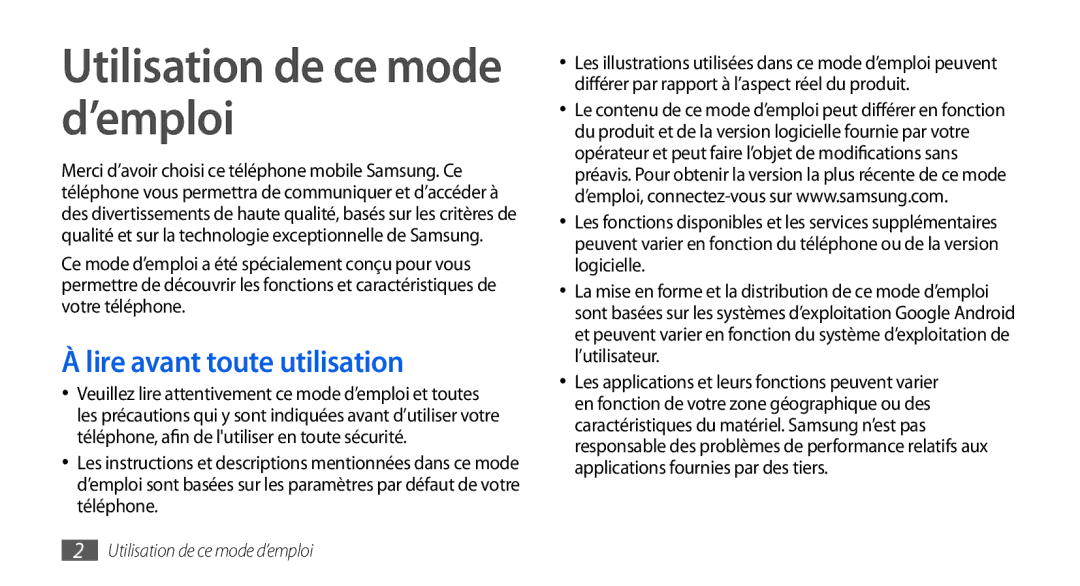 Utilisation de ce mode d’emploi

Merci d’avoir choisi ce téléphone mobile Samsung. Ce téléphone vous permettra de communiquer et d’accéder à des divertissements de haute qualité, basés sur les critères de qualité et sur la technologie exceptionnelle de Samsung.

Ce mode d’emploi a été spécialement conçu pour vous permettre de découvrir les fonctions et caractéristiques de votre téléphone.

À lire avant toute utilisation

• Veuillez lire attentivement ce mode d’emploi et toutes les précautions qui y sont indiquées avant d’utiliser votre téléphone, afin de l'utiliser en toute sécurité.

• Les instructions et descriptions mentionnées dans ce mode d’emploi sont basées sur les paramètres par défaut de votre téléphone.

• Les illustrations utilisées dans ce mode d’emploi peuvent différer par rapport à l’aspect réel du produit.

• Le contenu de ce mode d’emploi peut différer en fonction du produit et de la version logicielle fournie par votre opérateur et peut faire l’objet de modifications sans préavis. Pour obtenir la version la plus récente de ce mode d’emploi, connectez-vous sur www.samsung.com.

• Les fonctions disponibles et les services supplémentaires peuvent varier en fonction du téléphone ou de la version logicielle.

• La mise en forme et la distribution de ce mode d’emploi sont basées sur les systèmes d’exploitation Google Android et peuvent varier en fonction du système d’exploitation de l’utilisateur.

• Les applications et leurs fonctions peuvent varier en fonction de votre zone géographique ou des caractéristiques du matériel. Samsung n’est pas responsable des problèmes de performance relatifs aux applications fournies par des tiers.

2 Utilisation de ce mode d’emploi